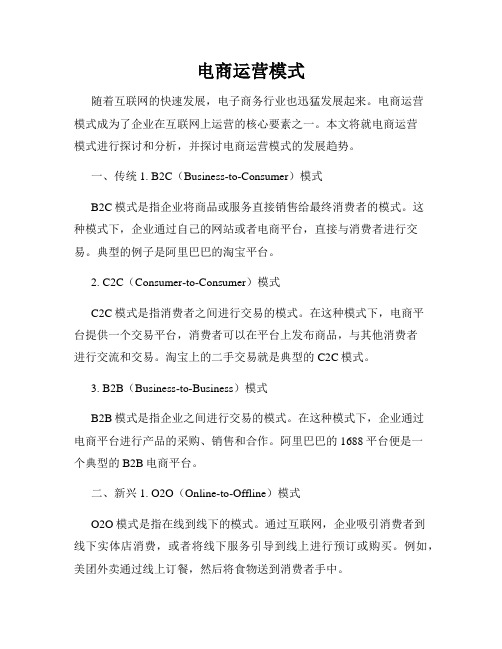 电商运营模式

随着互联网的快速发展，电子商务行业也迅猛发展起来。电商运营模式成为了企业在互联网上运营的核心要素之一。本文将就电商运营模式进行探讨和分析，并探讨电商运营模式的发展趋势。

一、传统 1. B2C（Business-to-Consumer）模式

B2C 模式是指企业将商品或服务直接销售给最终消费者的模式。这种模式下，企业通过自己的网站或者电商平台，直接与消费者进行交易。典型的例子是阿里巴巴的淘宝平台。

2. C2C（Consumer-to-Consumer）模式

C2C 模式是指消费者之间进行交易的模式。在这种模式下，电商平台提供一个交易平台，消费者可以在平台上发布商品，与其他消费者进行交流和交易。淘宝上的二手交易就是典型的 C2C 模式。

3. B2B（Business-to-Business）模式

B2B 模式是指企业之间进行交易的模式。在这种模式下，企业通过电商平台进行产品的采购、销售和合作。阿里巴巴的 1688 平台便是一个典型的 B2B 电商平台。

二、新兴 1. O2O（Online-to-Offline）模式

O2O 模式是指在线到线下的模式。通过互联网，企业吸引消费者到线下实体店消费，或者将线下服务引导到线上进行预订或购买。例如，美团外卖通过线上订餐，然后将食物送到消费者手中。